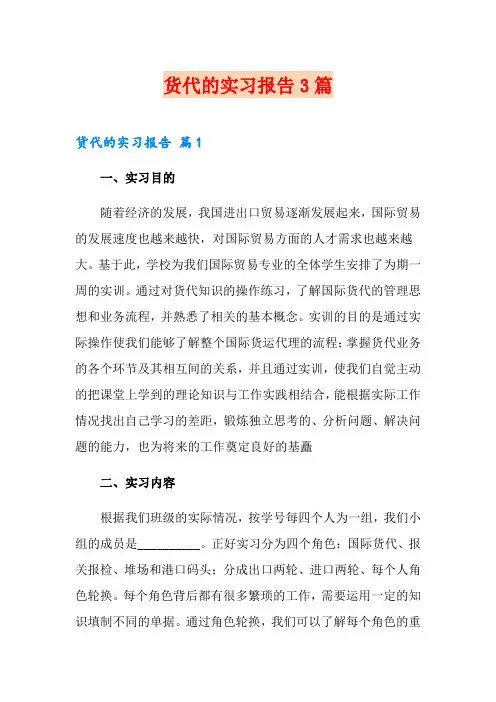 货代的实习报告3篇

货代的实习报告 篇1

一、实习目的

随着经济的发展，我国进出口贸易逐渐发展起来，国际贸易的发展速度也越来越快，对国际贸易方面的人才需求也越来越大。基于此，学校为我们国际贸易专业的全体学生安排了为期一周的实训。通过对货代知识的操作练习，了解国际货代的管理思想和业务流程，并熟悉了相关的基本概念。实训的目的是通过实际操作使我们能够了解整个国际货运代理的流程；掌握货代业务的各个环节及其相互间的关系，并且通过实训，使我们自觉主动的把课堂上学到的理论知识与工作实践相结合，能根据实际工作情况找出自己学习的差距，锻炼独立思考的、分析问题、解决问题的能力，也为将来的工作奠定良好的基矗

二、实习内容

根据我们班级的实际情况，按学号每四个人为一组，我们小组的成员是__________。正好实习分为四个角色：国际货代、报关报检、堆场和港口码头；分成出口两轮、进口两轮、每个人角色轮换。每个角色背后都有很多繁琐的工作，需要运用一定的知识填制不同的单据。通过角色轮换，我们可以了解每个角色的重